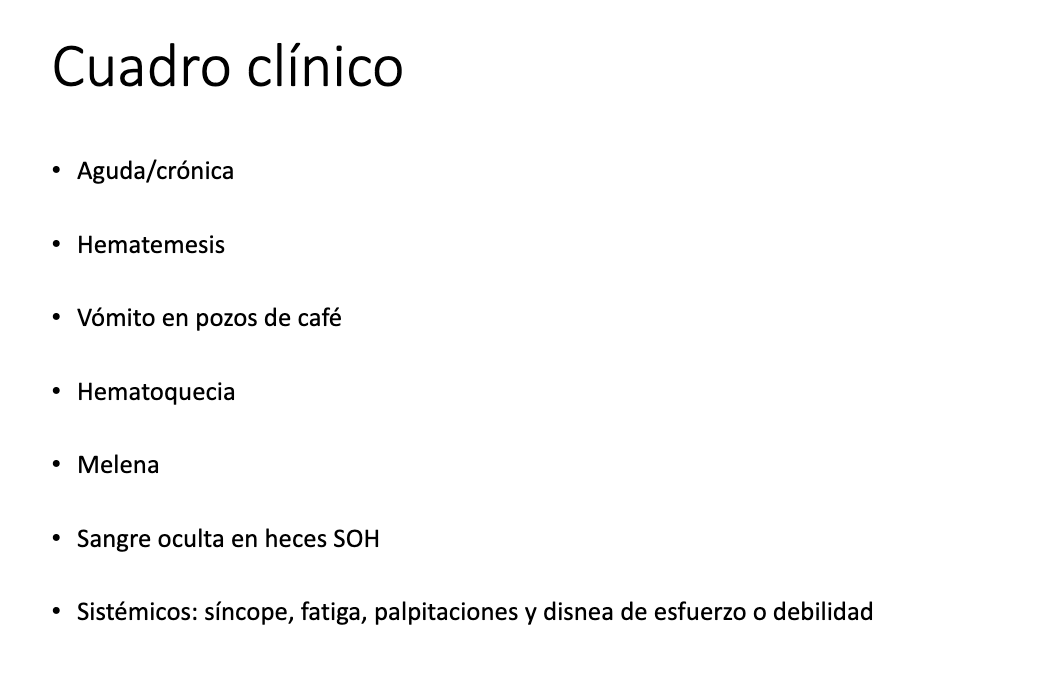 Cuadro clínico

• Aguda/crónica

• Hematemesis

• Vómito en pozos de café

• Hematoquecia

• Melena

• Sangre oculta en heces SOH

• Sistémicos: síncope, fatiga, palpitaciones y disnea de esfuerzo o debilidad